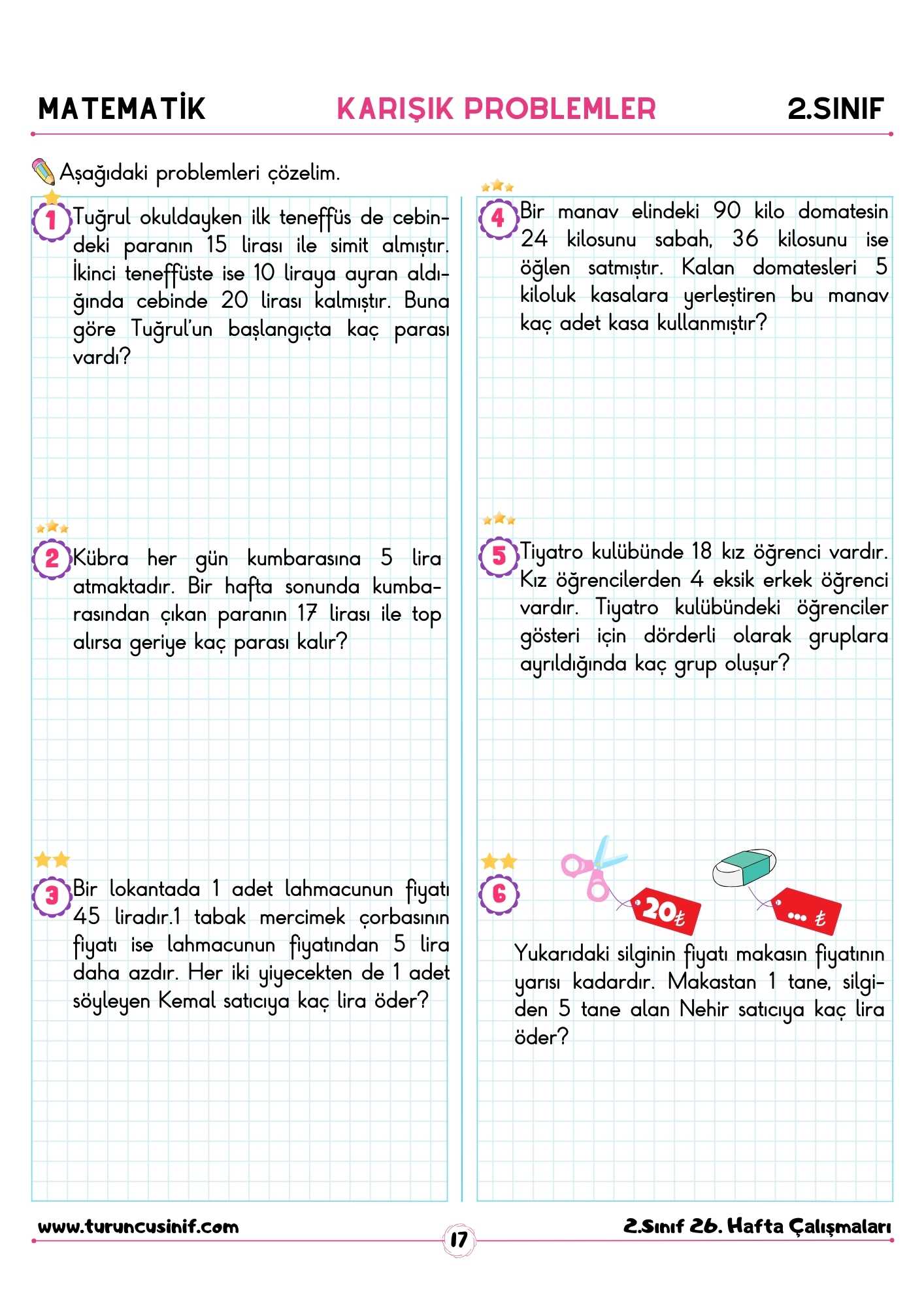 MATEMATİK KARIŞIK PROBLEMLER 2.SINIF

Aşağıdaki problemleri çözelim.

1 Tuğrul okuldayken ilk teneffüs de cebindeki paranın 15 lirası ile simit almıştır. İkinci teneffüste ise 10 liraya ayran aldığında cebinde 20 lirası kalmıştır. Buna göre Tuğrul'un başlangıçta kaç parası vardı?

2 Kübra her gün kumbarasına 5 lira atmaktadır. Bir hafta sonunda kumbarasından çıkan paranın 17 lirası ile top alırsa geriye kaç parası kalır?

3 Bir lokantada 1 adet lahmacunun fiyatı 45 liradır.1 tabak mercimek çorbasının fiyatı ise lahmacunun fiyatından 5 lira daha azdır. Her iki yiyecekten de 1 adet söyleyen Kemal satıcıya kaç lira öder?

4 Bir manav elindeki 90 kilo domatesin 24 kilosunu sabah, 36 kilosunu ise öğlen satmıştır. Kalan domatesleri 5 kiloluk kasalara yerleştiren bu manav kaç adet kasa kullanmıştır?

5 Tiyatro kulübünde 18 kız öğrenci vardır. Kız öğrencilerden 4 eksik erkek öğrenci vardır. Tiyatro kulübündeki öğrenciler gösteri için dörderli olarak gruplara ayrıldığında kaç grup oluşur?

6 20₺ ... ₺

Yukarıdaki silginin fiyatı makasın fiyatının yarısı kadardır. Makastan 1 tane, silgiden 5 tane alan Nehir satıcıya kaç lira öder?

www.turuncusinif.com 17 2.Sınıf 26. Hafta Çalışmaları